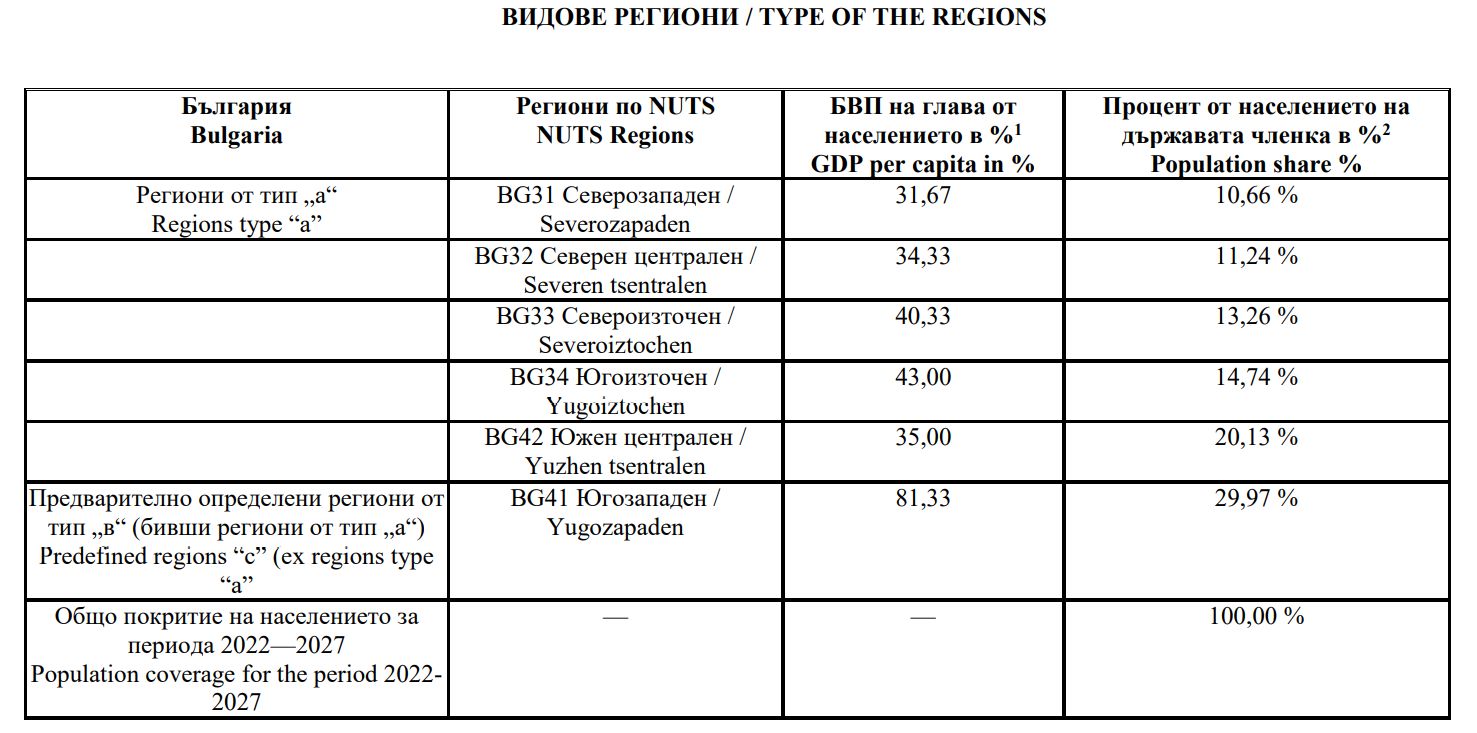 ВИДОВЕ РЕГИОНИ / TYPE OF THE REGIONS

| България Bulgaria | Региони по NUTS NUTS Regions | БВП на глава от населението в %$^1$ GDP per capita in % | Процент от населението на държавата членка в %$^2$ Population share % |
|---|---|---|---|
| Региони от тип „а“ Regions type “a” | BG31 Северозападен / Severozapaden | 31,67 | 10,66 % |
| | BG32 Северен централен / Severen tsentralen | 34,33 | 11,24 % |
| | BG33 Североизточен / Severoiztochen | 40,33 | 13,26 % |
| | BG34 Югоизточен / Yugoiztochen | 43,00 | 14,74 % |
| | BG42 Южен централен / Yuzhen tsentralen | 35,00 | 20,13 % |
| Предварително определени региони от тип „в“ (бивши региони от тип „а“) Predefined regions “c” (ex regions type “a” | BG41 Югозападен / Yugozapaden | 81,33 | 29,97 % |
| Общо покритие на населението за периода 2022—2027 Population coverage for the period 2022-2027 | — | — | 100,00 % |